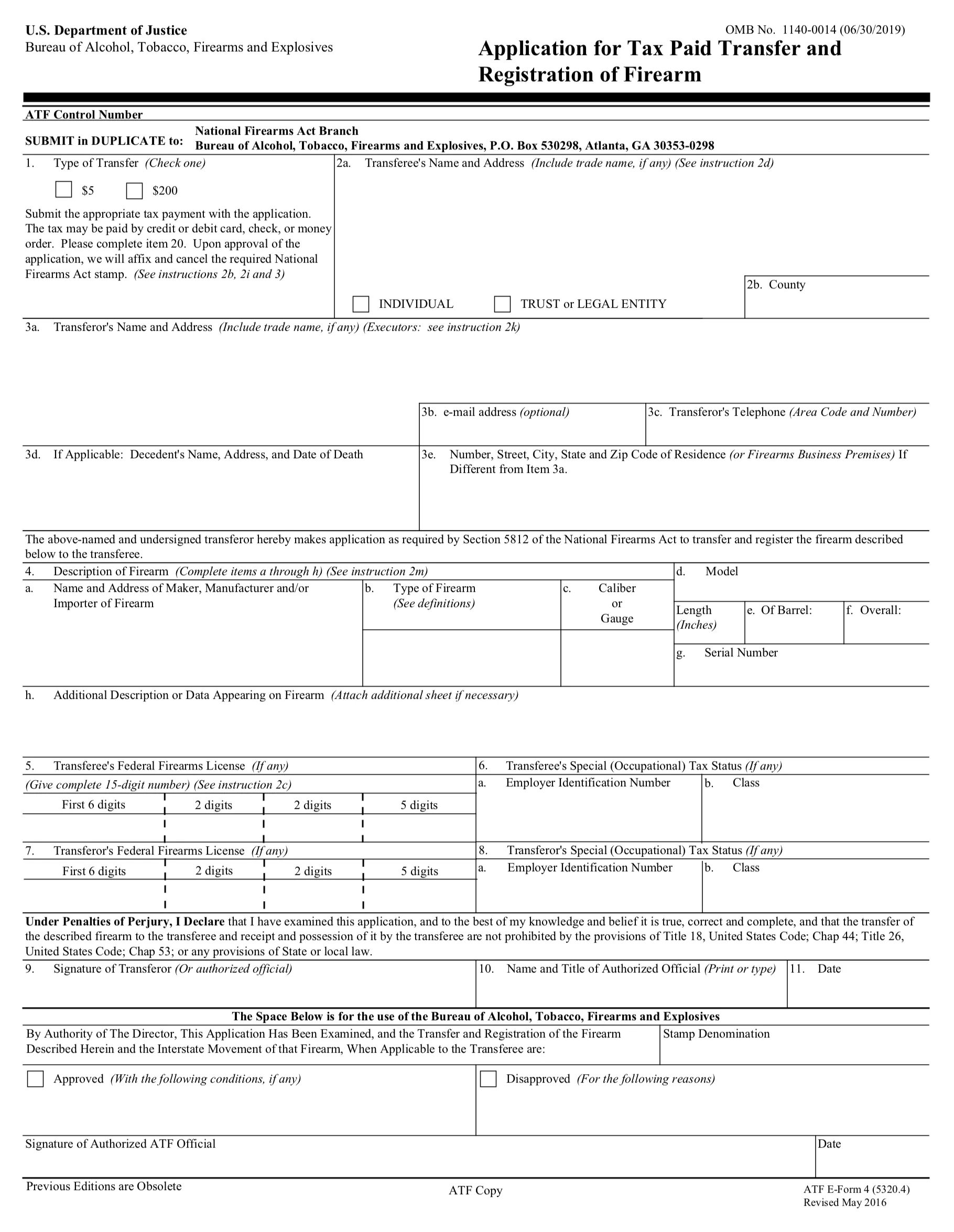 U.S. Department of Justice
Bureau of Alcohol, Tobacco, Firearms and Explosives

OMB No. 1140-0014 (06/30/2019)

Application for Tax Paid Transfer and Registration of Firearm

ATF Control Number

SUBMIT in DUPLICATE to: National Firearms Act Branch
Bureau of Alcohol, Tobacco, Firearms and Explosives, P.O. Box 530298, Atlanta, GA 30353-0298

1. Type of Transfer (Check one)

$5 $200

Submit the appropriate tax payment with the application. The tax may be paid by credit or debit card, check, or money order. Please complete item 20. Upon approval of the application, we will affix and cancel the required National Firearms Act stamp. (See instructions 2b, 2i and 3)

2a. Transferee's Name and Address (Include trade name, if any) (See instruction 2d)

INDIVIDUAL TRUST or LEGAL ENTITY

2b. County

3a. Transferor's Name and Address (Include trade name, if any) (Executors: see instruction 2k)

3b. e-mail address (optional)

3c. Transferor's Telephone (Area Code and Number)

3d. If Applicable: Decedent's Name, Address, and Date of Death

3e. Number, Street, City, State and Zip Code of Residence (or Firearms Business Premises) If Different from Item 3a.

The above-named and undersigned transferor hereby makes application as required by Section 5812 of the National Firearms Act to transfer and register the firearm described below to the transferee.

4. Description of Firearm (Complete items a through h) (See instruction 2m)

a. Name and Address of Maker, Manufacturer and/or Importer of Firearm

b. Type of Firearm (See definitions)

c. Caliber or Gauge

d. Model

Length (Inches) e. Of Barrel: f. Overall:

g. Serial Number

h. Additional Description or Data Appearing on Firearm (Attach additional sheet if necessary)

5. Transferee's Federal Firearms License (If any)
(Give complete 15-digit number) (See instruction 2c)

| First 6 digits | 2 digits | 2 digits | 5 digits |
|---|---|---|---|
| | | | |

6. Transferee's Special (Occupational) Tax Status (If any)
a. Employer Identification Number b. Class

7. Transferor's Federal Firearms License (If any)

| First 6 digits | 2 digits | 2 digits | 5 digits |
|---|---|---|---|
| | | | |

8. Transferor's Special (Occupational) Tax Status (If any)
a. Employer Identification Number b. Class

Under Penalties of Perjury, I Declare that I have examined this application, and to the best of my knowledge and belief it is true, correct and complete, and that the transfer of the described firearm to the transferee and receipt and possession of it by the transferee are not prohibited by the provisions of Title 18, United States Code; Chap 44; Title 26, United States Code; Chap 53; or any provisions of State or local law.

9. Signature of Transferor (Or authorized official)

10. Name and Title of Authorized Official (Print or type)

11. Date

The Space Below is for the use of the Bureau of Alcohol, Tobacco, Firearms and Explosives

By Authority of The Director, This Application Has Been Examined, and the Transfer and Registration of the Firearm Described Herein and the Interstate Movement of that Firearm, When Applicable to the Transferee are:

Stamp Denomination

Approved (With the following conditions, if any)

Disapproved (For the following reasons)

Signature of Authorized ATF Official

Date

Previous Editions are Obsolete

ATF Copy

ATF E-Form 4 (5320.4)
Revised May 2016